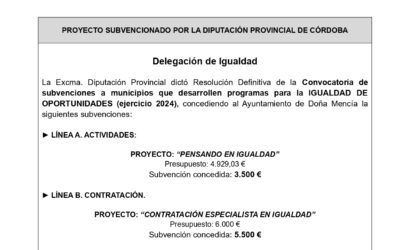 PROYECTO SUBVENCIONADO POR LA DIPUTACIÓN PROVINCIAL DE CÓRDOBA

Delegación de Igualdad

La Excma. Diputación Provincial dictó Resolución Definitiva de la Convocatoria de subvenciones a municipios que desarrollen programas para la IGUALDAD DE OPORTUNIDADES (ejercicio 2024), concediendo al Ayuntamiento de Doña Mencía la siguientes subvenciones:

► LÍNEA A. ACTIVIDADES:

PROYECTO: "PENSANDO EN IGUALDAD"
Presupuesto: 4.929,03 €
Subvención concedida: 3.500 €

► LÍNEA B. CONTRATACIÓN.

PROYECTO: "CONTRATACIÓN ESPECIALISTA EN IGUALDAD"
Presupuesto: 6.000 €
Subvención concedida: 5.500 €